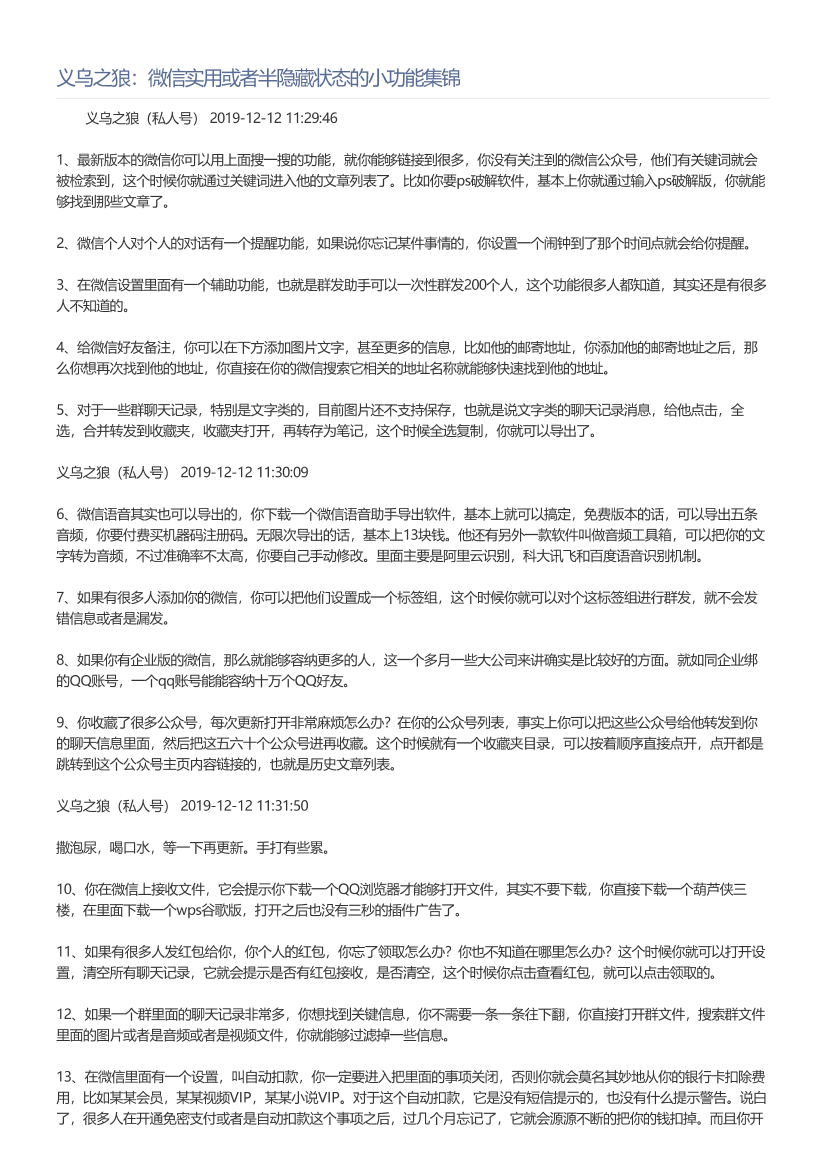 义乌之狼：微信实用或者半隐藏状态的小功能集锦

义乌之狼（私人号） 2019-12-12 11:29:46

1、最新版本的微信你可以用上面搜一搜的功能，就你能够链接到很多，你没有关注到的微信公众号，他们有关键词就会被检索到，这个时候你就通过关键词进入他的文章列表了。比如你要ps破解软件，基本上你就通过输入ps破解版，你就能够找到那些文章了。

2、微信个人对个人的对话有一个提醒功能，如果说你忘记某件事情的，你设置一个闹钟到了那个时间点就会给你提醒。

3、在微信设置里面有一个辅助功能，也就是群发助手可以一次性群发200个人，这个功能很多人都知道，其实还是有很多人不知道的。

4、给微信好友备注，你可以在下方添加图片文字，甚至更多的信息，比如他的邮寄地址，你添加他的邮寄地址之后，那么你想再次找到他的地址，你直接在你的微信搜索它相关的地址名称就能够快速找到他的地址。

5、对于一些群聊天记录，特别是文字类的，目前图片还不支持保存，也就是说文字类的聊天记录消息，给他点击，全选，合并转发到收藏夹，收藏夹打开，再转存为笔记，这个时候全选复制，你就可以导出了。

义乌之狼（私人号） 2019-12-12 11:30:09

6、微信语音其实也可以导出的，你下载一个微信语音助手导出软件，基本上就可以搞定，免费版本的话，可以导出五条音频，你要付费买机器码注册码。无限次导出的话，基本上13块钱。他还有另外一款软件叫做音频工具箱，可以把你的文字转为音频，不过准确率不太高，你要自己手动修改。里面主要是阿里云识别，科大讯飞和百度语音识别机制。

7、如果有很多人添加你的微信，你可以把他们设置成一个标签组，这个时候你就可以对个这标签组进行群发，就不会发错信息或者是漏发。

8、如果你有企业版的微信，那么就能够容纳更多的人，这一个多月一些大公司来讲确实是比较好的方面。就如同企业绑的QQ账号，一个qq账号能能容纳十万个QQ好友。

9、你收藏了很多公众号，每次更新打开非常麻烦怎么办？在你的公众号列表，事实上你可以把这些公众号给他转发到你的聊天信息里面，然后把这五六十个公众号进再收藏。这个时候就有一个收藏夹目录，可以按着顺序直接点开，点开都是跳转到这个公众号主页内容链接的，也就是历史文章列表。

义乌之狼（私人号） 2019-12-12 11:31:50

撒泡尿，喝口水，等一下再更新。手打有些累。

10、你在微信上接收文件，它会提示你下载一个QQ浏览器才能够打开文件，其实不要下载，你直接下载一个葫芦侠三楼，在里面下载一个wps谷歌版，打开之后也没有三秒的插件广告了。

11、如果有很多人发红包给你，你个人的红包，你忘了领取怎么办？你也不知道在哪里怎么办？这个时候你就可以打开设置，清空所有聊天记录，它就会提示是否有红包接收，是否清空，这个时候你点击查看红包，就可以点击领取的。

12、如果一个群里面的聊天记录非常多，你想找到关键信息，你不需要一条一条往下翻，你直接打开群文件，搜索群文件里面的图片或者是音频或者是视频文件，你就能够过滤掉一些信息。

13、在微信里面有一个设置，叫自动扣款，你一定要进入把里面的事项关闭，否则你就会莫名其妙地从你的银行卡扣除费用，比如某某会员，某某视频VIP，某某小说VIP。对于这个自动扣款，它是没有短信提示的，也没有什么提示警告。说白了，很多人在开通免密支付或者是自动扣款这个事项之后，过几个月忘记了，它就会源源不断的把你的钱扣掉。而且你开